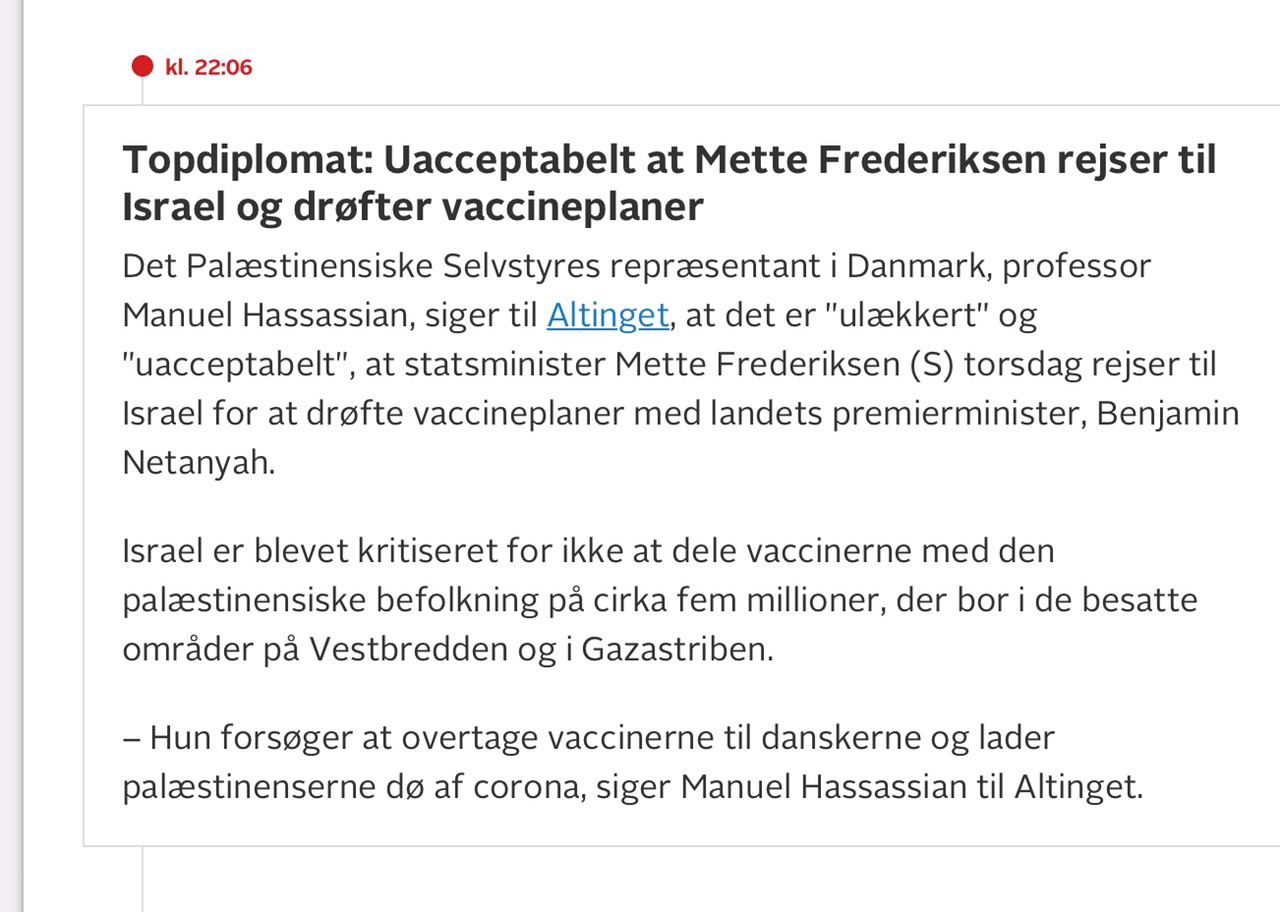 kl. 22:06

Topdiplomat: Uacceptabelt at Mette Frederiksen rejser til Israel og drøfter vaccineplaner

Det Palæstinensiske Selvstyres repræsentant i Danmark, professor Manuel Hassassian, siger til Altinget, at det er "ulækkert" og "uacceptabelt", at statsminister Mette Frederiksen (S) torsdag rejser til Israel for at drøfte vaccineplaner med landets premierminister, Benjamin Netanyah.

Israel er blevet kritiseret for ikke at dele vaccinerne med den palæstinensiske befolkning på cirka fem millioner, der bor i de besatte områder på Vestbredden og i Gazastriben.

– Hun forsøger at overtage vaccinerne til danskerne og lader palæstinenserne dø af corona, siger Manuel Hassassian til Altinget.